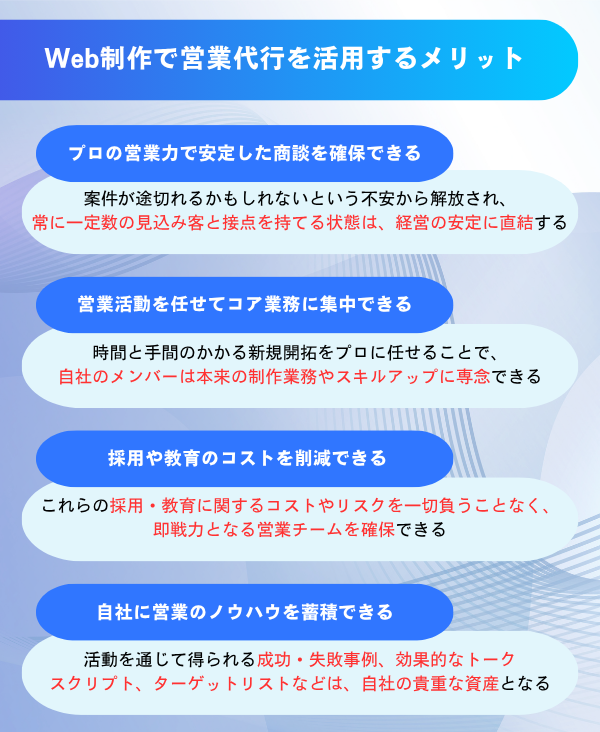 Web制作で営業代行を活用するメリット

プロの営業力で安定した商談を確保できる

案件が途切れるかもしれないという不安から解放され、常に一定数の見込み客と接点を持てる状態は、経営の安定に直結する

営業活動を任せてコア業務に集中できる

時間と手間のかかる新規開拓をプロに任せることで、自社のメンバーは本来の制作業務やスキルアップに専念できる

採用や教育のコストを削減できる

これらの採用・教育に関するコストやリスクを一切負うことなく、即戦力となる営業チームを確保できる

自社に営業のノウハウを蓄積できる

活動を通じて得られる成功・失敗事例、効果的なトークスクリプト、ターゲットリストなどは、自社の貴重な資産となる